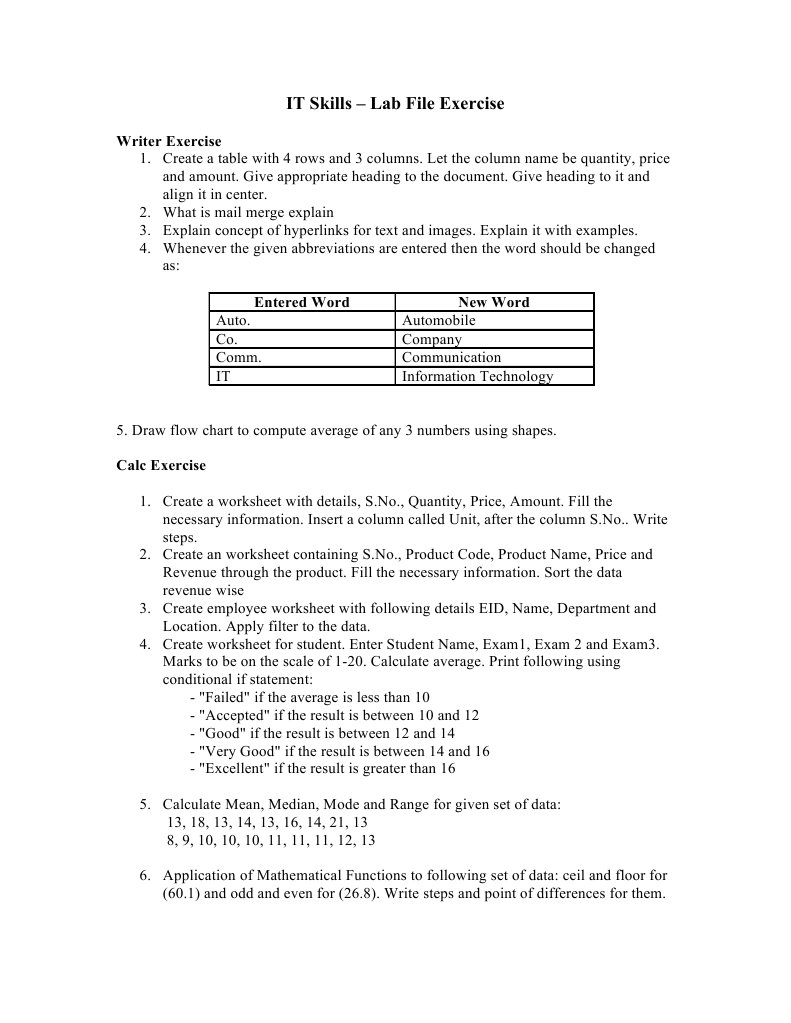 IT Skills – Lab File Exercise

Writer Exercise

1. Create a table with 4 rows and 3 columns. Let the column name be quantity, price and amount. Give appropriate heading to the document. Give heading to it and align it in center.
2. What is mail merge explain
3. Explain concept of hyperlinks for text and images. Explain it with examples.
4. Whenever the given abbreviations are entered then the word should be changed as:

| Entered Word | New Word |
|---|---|
| Auto. | Automobile |
| Co. | Company |
| Comm. | Communication |
| IT | Information Technology |

5. Draw flow chart to compute average of any 3 numbers using shapes.

Calc Exercise

1. Create a worksheet with details, S.No., Quantity, Price, Amount. Fill the necessary information. Insert a column called Unit, after the column S.No.. Write steps.
2. Create an worksheet containing S.No., Product Code, Product Name, Price and Revenue through the product. Fill the necessary information. Sort the data revenue wise
3. Create employee worksheet with following details EID, Name, Department and Location. Apply filter to the data.
4. Create worksheet for student. Enter Student Name, Exam1, Exam 2 and Exam3. Marks to be on the scale of 1-20. Calculate average. Print following using conditional if statement:
- "Failed" if the average is less than 10
- "Accepted" if the result is between 10 and 12
- "Good" if the result is between 12 and 14
- "Very Good" if the result is between 14 and 16
- "Excellent" if the result is greater than 16

5. Calculate Mean, Median, Mode and Range for given set of data:
13, 18, 13, 14, 13, 16, 14, 21, 13
8, 9, 10, 10, 10, 11, 11, 11, 12, 13

6. Application of Mathematical Functions to following set of data: ceil and floor for (60.1) and odd and even for (26.8). Write steps and point of differences for them.